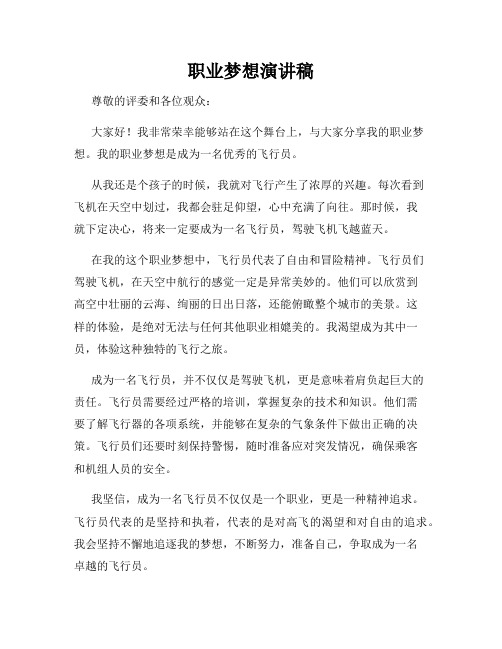 职业梦想演讲稿

尊敬的评委和各位观众：

大家好！我非常荣幸能够站在这个舞台上，与大家分享我的职业梦想。我的职业梦想是成为一名优秀的飞行员。

从我还是个孩子的时候，我就对飞行产生了浓厚的兴趣。每次看到飞机在天空中划过，我都会驻足仰望，心中充满了向往。那时候，我就下定决心，将来一定要成为一名飞行员，驾驶飞机飞越蓝天。

在我的这个职业梦想中，飞行员代表了自由和冒险精神。飞行员们驾驶飞机，在天空中航行的感觉一定是异常美妙的。他们可以欣赏到高空中壮丽的云海、绚丽的日出日落，还能俯瞰整个城市的美景。这样的体验，是绝对无法与任何其他职业相媲美的。我渴望成为其中一员，体验这种独特的飞行之旅。

成为一名飞行员，并不仅仅是驾驶飞机，更是意味着肩负起巨大的责任。飞行员需要经过严格的培训，掌握复杂的技术和知识。他们需要了解飞行器的各项系统，并能够在复杂的气象条件下做出正确的决策。飞行员们还要时刻保持警惕，随时准备应对突发情况，确保乘客和机组人员的安全。

我坚信，成为一名飞行员不仅仅是一个职业，更是一种精神追求。飞行员代表的是坚持和执着，代表的是对高飞的渴望和对自由的追求。我会坚持不懈地追逐我的梦想，不断努力，准备自己，争取成为一名卓越的飞行员。